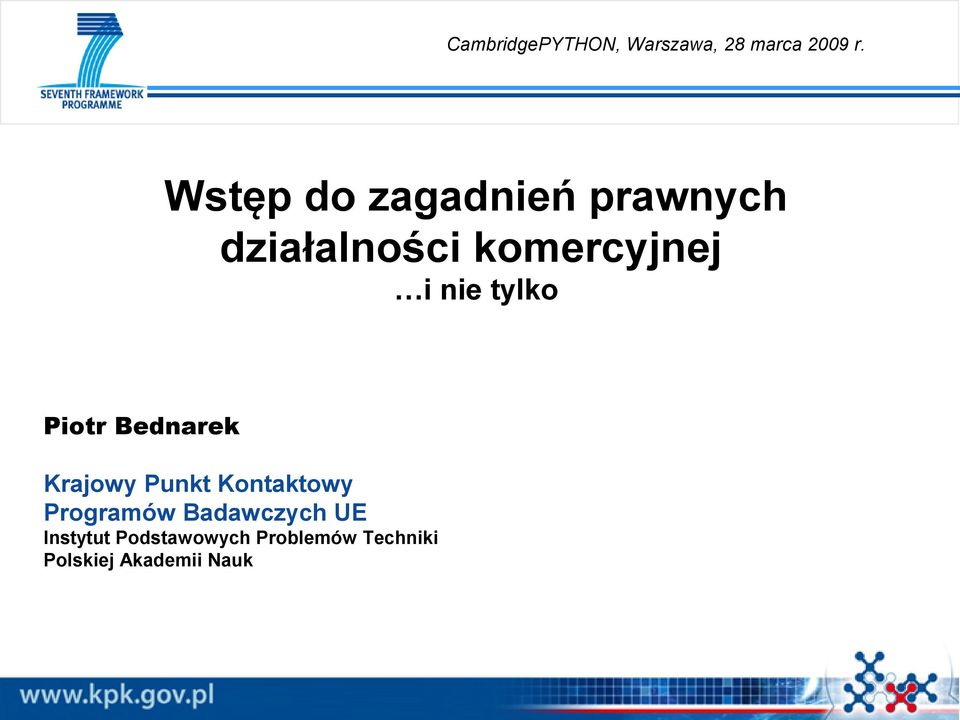 SEVENTH FRAMEWORK PROGRAMME

CambridgePYTHON, Warszawa, 28 marca 2009 r.

Wstęp do zagadnień prawnych działalności komercyjnej
…i nie tylko

Piotr Bednarek

Krajowy Punkt Kontaktowy
Programów Badawczych UE
Instytut Podstawowych Problemów Techniki
Polskiej Akademii Nauk

www.kpk.gov.pl